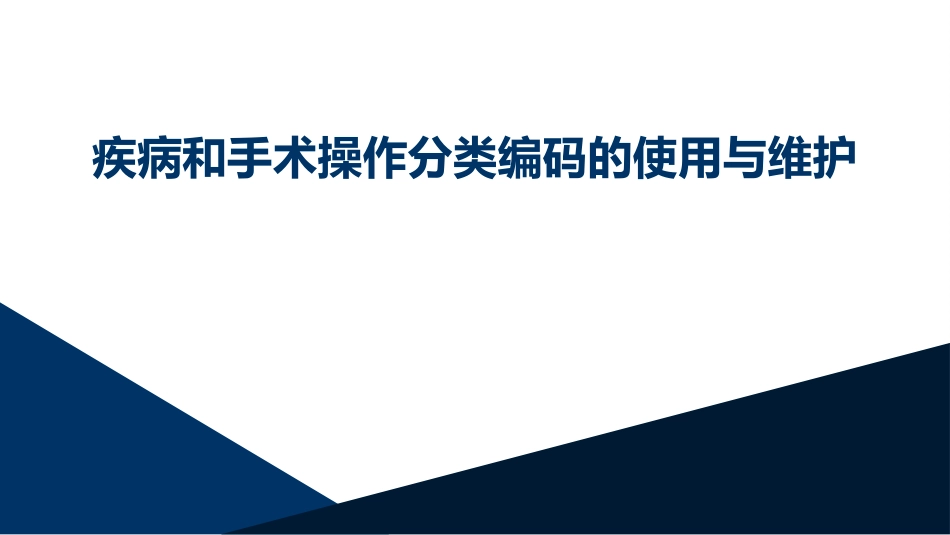 疾病和手术操作分类编码的使用与维护